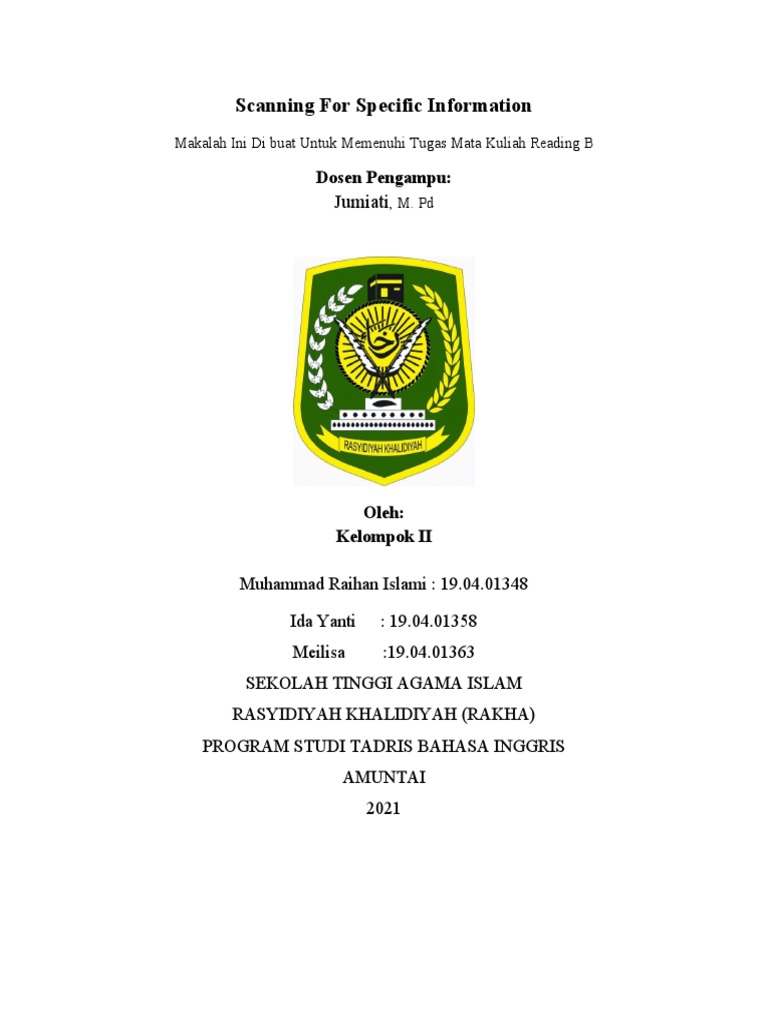 Scanning For Specific Information

Makalah Ini Di buat Untuk Memenuhi Tugas Mata Kuliah Reading B

Dosen Pengampu:
Jumiati, M. Pd

RASYIDIYAH KHALIDIYAH

Oleh:
Kelompok II

Muhammad Raihan Islami : 19.04.01348

Ida Yanti : 19.04.01358

Meilisa :19.04.01363

SEKOLAH TINGGI AGAMA ISLAM
RASYIDIYAH KHALIDIYAH (RAKHA)
PROGRAM STUDI TADRIS BAHASA INGGRIS
AMUNTAI
2021